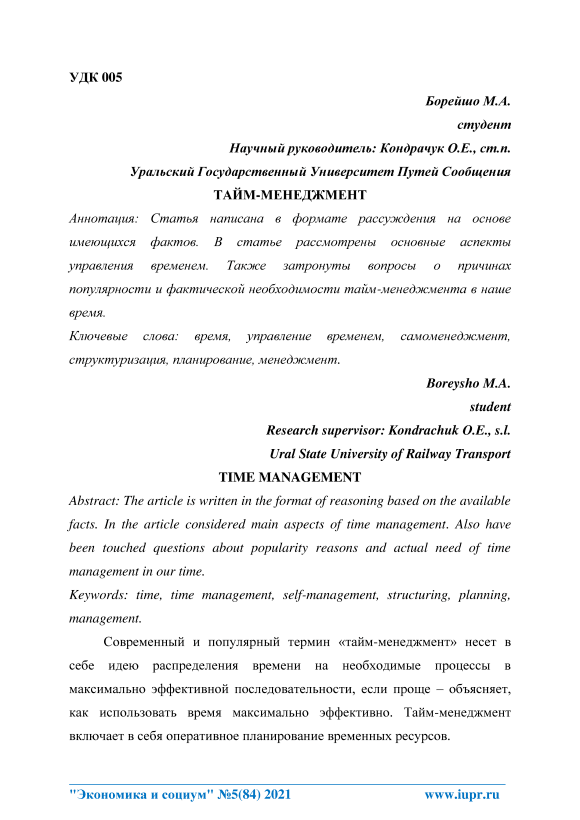 УДК 005

Борейшо М.А.

студент

Научный руководитель: Кондрачук О.Е., ст.п.

Уральский Государственный Университет Путей Сообщения

ТАЙМ-МЕНЕДЖМЕНТ

Аннотация: Статья написана в формате рассуждения на основе имеющихся фактов. В статье рассмотрены основные аспекты управления временем. Также затронуты вопросы о причинах популярности и фактической необходимости тайм-менеджмента в наше время.

Ключевые слова: время, управление временем, самоменеджмент, структуризация, планирование, менеджмент.

Boreysho M.A.

student

Research supervisor: Kondrachuk O.E., s.l.

Ural State University of Railway Transport

TIME MANAGEMENT

Abstract: The article is written in the format of reasoning based on the available facts. In the article considered main aspects of time management. Also have been touched questions about popularity reasons and actual need of time management in our time.

Keywords: time, time management, self-management, structuring, planning, management.

Современный и популярный термин «тайм-менеджмент» несет в себе идею распределения времени на необходимые процессы в максимально эффективной последовательности, если проще – объясняет, как использовать время максимально эффективно. Тайм-менеджмент включает в себя оперативное планирование временных ресурсов.

"Экономика и социум" №5(84) 2021 www.iupr.ru